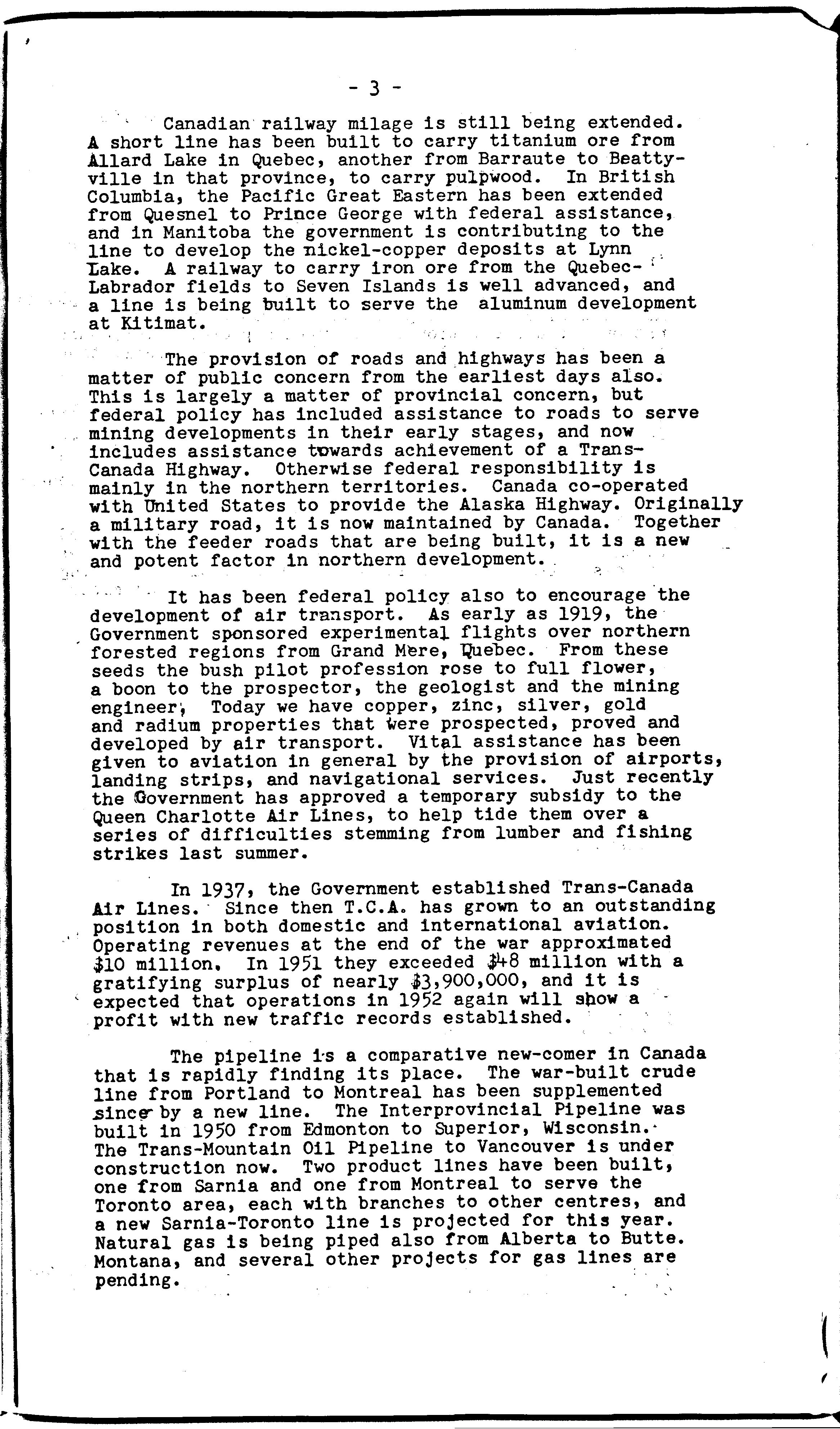 - 3 -

Canadian railway milage is still being extended. A short line has been built to carry titanium ore from Allard Lake in Quebec, another from Barraute to Beattyville in that province, to carry pulpwood. In British Columbia, the Pacific Great Eastern has been extended from Quesnel to Prince George with federal assistance, and in Manitoba the government is contributing to the line to develop the nickel-copper deposits at Lynn Lake. A railway to carry iron ore from the Quebec-Labrador fields to Seven Islands is well advanced, and a line is being built to serve the aluminum development at Kitimat.

The provision of roads and highways has been a matter of public concern from the earliest days also. This is largely a matter of provincial concern, but federal policy has included assistance to roads to serve mining developments in their early stages, and now includes assistance towards achievement of a Trans-Canada Highway. Otherwise federal responsibility is mainly in the northern territories. Canada co-operated with United States to provide the Alaska Highway. Originally a military road, it is now maintained by Canada. Together with the feeder roads that are being built, it is a new and potent factor in northern development.

It has been federal policy also to encourage the development of air transport. As early as 1919, the Government sponsored experimental flights over northern forested regions from Grand Mère, Quebec. From these seeds the bush pilot profession rose to full flower, a boon to the prospector, the geologist and the mining engineer, Today we have copper, zinc, silver, gold and radium properties that were prospected, proved and developed by air transport. Vital assistance has been given to aviation in general by the provision of airports, landing strips, and navigational services. Just recently the Government has approved a temporary subsidy to the Queen Charlotte Air Lines, to help tide them over a series of difficulties stemming from lumber and fishing strikes last summer.

In 1937, the Government established Trans-Canada Air Lines. Since then T.C.A. has grown to an outstanding position in both domestic and international aviation. Operating revenues at the end of the war approximated $10 million. In 1951 they exceeded $48 million with a gratifying surplus of nearly $3,900,000, and it is expected that operations in 1952 again will show a profit with new traffic records established.

The pipeline is a comparative new-comer in Canada that is rapidly finding its place. The war-built crude line from Portland to Montreal has been supplemented since by a new line. The Interprovincial Pipeline was built in 1950 from Edmonton to Superior, Wisconsin. The Trans-Mountain Oil Pipeline to Vancouver is under construction now. Two product lines have been built, one from Sarnia and one from Montreal to serve the Toronto area, each with branches to other centres, and a new Sarnia-Toronto line is projected for this year. Natural gas is being piped also from Alberta to Butte. Montana, and several other projects for gas lines are pending.